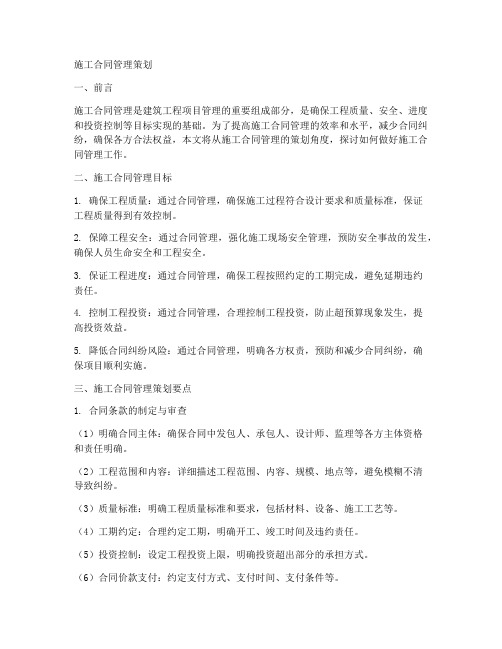 施工合同管理策划

一、前言

施工合同管理是建筑工程项目管理的重要组成部分，是确保工程质量、安全、进度和投资控制等目标实现的基础。为了提高施工合同管理的效率和水平，减少合同纠纷，确保各方合法权益，本文将从施工合同管理的策划角度，探讨如何做好施工合同管理工作。

二、施工合同管理目标

1. 确保工程质量：通过合同管理，确保施工过程符合设计要求和质量标准，保证工程质量得到有效控制。

2. 保障工程安全：通过合同管理，强化施工现场安全管理，预防安全事故的发生，确保人员生命安全和工程安全。

3. 保证工程进度：通过合同管理，确保工程按照约定的工期完成，避免延期违约责任。

4. 控制工程投资：通过合同管理，合理控制工程投资，防止超预算现象发生，提高投资效益。

5. 降低合同纠纷风险：通过合同管理，明确各方权责，预防和减少合同纠纷，确保项目顺利实施。

三、施工合同管理策划要点

1. 合同条款的制定与审查

（1）明确合同主体：确保合同中发包人、承包人、设计师、监理等各方主体资格和责任明确。

（2）工程范围和内容：详细描述工程范围、内容、规模、地点等，避免模糊不清导致纠纷。

（3）质量标准：明确工程质量标准和要求，包括材料、设备、施工工艺等。

（4）工期约定：合理约定工期，明确开工、竣工时间及违约责任。

（5）投资控制：设定工程投资上限，明确投资超出部分的承担方式。

（6）合同价款支付：约定支付方式、支付时间、支付条件等。